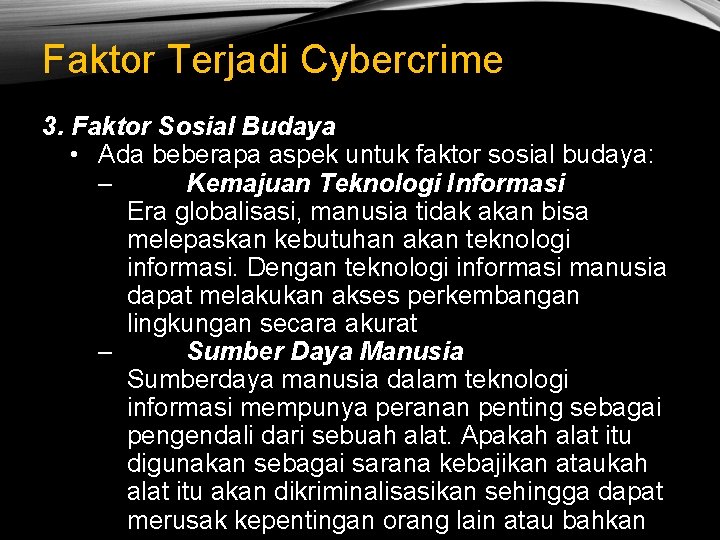 Faktor Terjadi Cybercrime

3. Faktor Sosial Budaya

• Ada beberapa aspek untuk faktor sosial budaya:

– Kemajuan Teknologi Informasi
Era globalisasi, manusia tidak akan bisa melepaskan kebutuhan akan teknologi informasi. Dengan teknologi informasi manusia dapat melakukan akses perkembangan lingkungan secara akurat

– Sumber Daya Manusia
Sumberdaya manusia dalam teknologi informasi mempunya peranan penting sebagai pengendali dari sebuah alat. Apakah alat itu digunakan sebagai sarana kebajikan ataukah alat itu akan dikriminalisasikan sehingga dapat merusak kepentingan orang lain atau bahkan